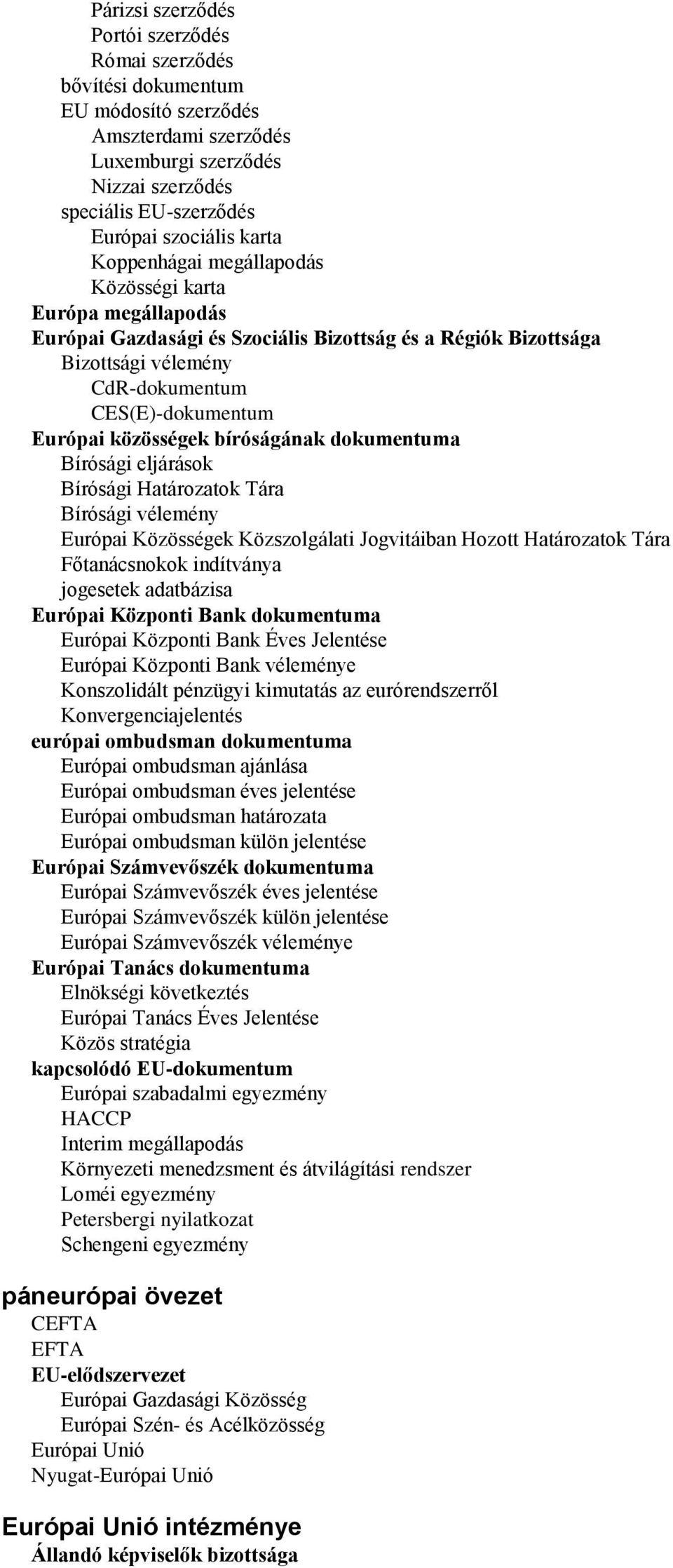 Párizsi szerződés
Portói szerződés
Római szerződés
bővítési dokumentum
EU módosító szerződés
Amszterdami szerződés
Luxemburgi szerződés
Nizzai szerződés
speciális EU-szerződés
Európai szociális karta
Koppenhágai megállapodás
Közösségi karta
Európa megállapodás
Európai Gazdasági és Szociális Bizottság és a Régiók Bizottsága
Bizottsági vélemény
CdR-dokumentum
CES(E)-dokumentum
Európai közösségek bíróságának dokumentuma
Bírósági eljárások
Bírósági Határozatok Tára
Bírósági vélemény
Európai Közösségek Közszolgálati Jogvitáiban Hozott Határozatok Tára
Főtanácsnokok indítványa
jogesetek adatbázisa
Európai Központi Bank dokumentuma
Európai Központi Bank Éves Jelentése
Európai Központi Bank véleménye
Konszolidált pénzügyi kimutatás az eurórendszerről
Konvergenciajelentés
európai ombudsman dokumentuma
Európai ombudsman ajánlása
Európai ombudsman éves jelentése
Európai ombudsman határozata
Európai ombudsman külön jelentése
Európai Számvevőszék dokumentuma
Európai Számvevőszék éves jelentése
Európai Számvevőszék külön jelentése
Európai Számvevőszék véleménye
Európai Tanács dokumentuma
Elnökségi következtés
Európai Tanács Éves Jelentése
Közös stratégia
kapcsolódó EU-dokumentum
Európai szabadalmi egyezmény
HACCP
Interim megállapodás
Környezeti menedzsment és átvilágítási rendszer
Loméi egyezmény
Petersbergi nyilatkozat
Schengeni egyezmény

páneurópai övezet
CEFTA
EFTA
EU-elődszervezet
Európai Gazdasági Közösség
Európai Szén- és Acélközösség
Európai Unió
Nyugat-Európai Unió

Európai Unió intézménye
Állandó képviselők bizottsága